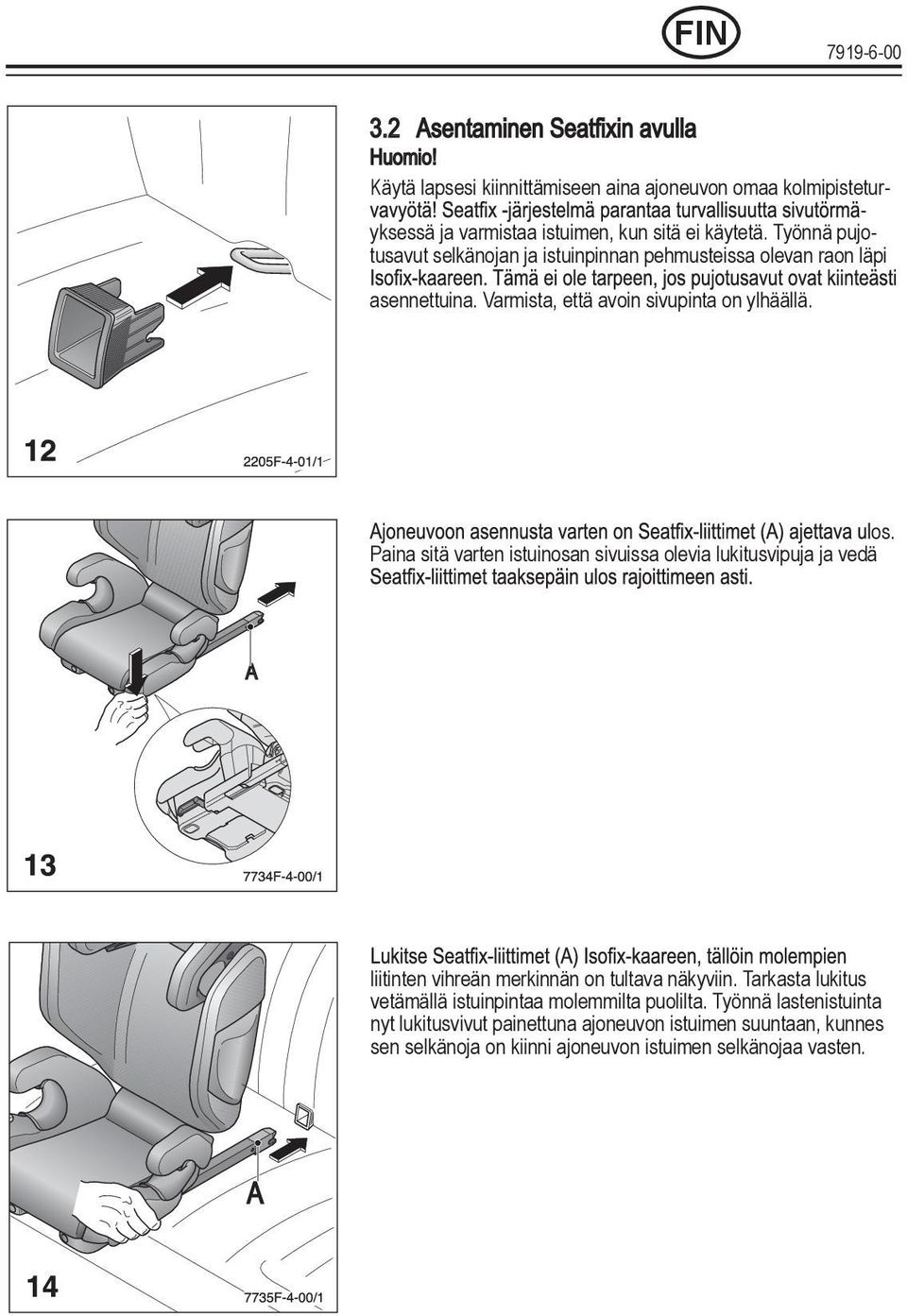 FIN

7919-6-00

3.2 Asentaminen Seatfixin avulla
Huomio!

Käytä lapsesi kiinnittämiseen aina ajoneuvon omaa kolmipisteturvavyötä! Seatfix -järjestelmä parantaa turvallisuutta sivutörmäyksessä ja varmistaa istuimen, kun sitä ei käytetä. Työnnä pujotusavut selkänojan ja istuinpinnan pehmusteissa olevan raon läpi Isofix-kaareen. Tämä ei ole tarpeen, jos pujotusavut ovat kiinteästi asennettuina. Varmista, että avoin sivupinta on ylhäällä.

12

2205F-4-01/1

Ajoneuvoon asennusta varten on Seatfix-liittimet (A) ajettava ulos. Paina sitä varten istuinosan sivuissa olevia lukitusvipuja ja vedä Seatfix-liittimet taaksepäin ulos rajoittimeen asti.

A

13

7734F-4-00/1

Lukitse Seatfix-liittimet (A) Isofix-kaareen, tällöin molempien liitinten vihreän merkinnän on tultava näkyviin. Tarkasta lukitus vetämällä istuinpintaa molemmilta puolilta. Työnnä lastenistuinta nyt lukitusvivut painettuna ajoneuvon istuimen suuntaan, kunnes sen selkänoja on kiinni ajoneuvon istuimen selkänojaa vasten.

A

14

7735F-4-00/1